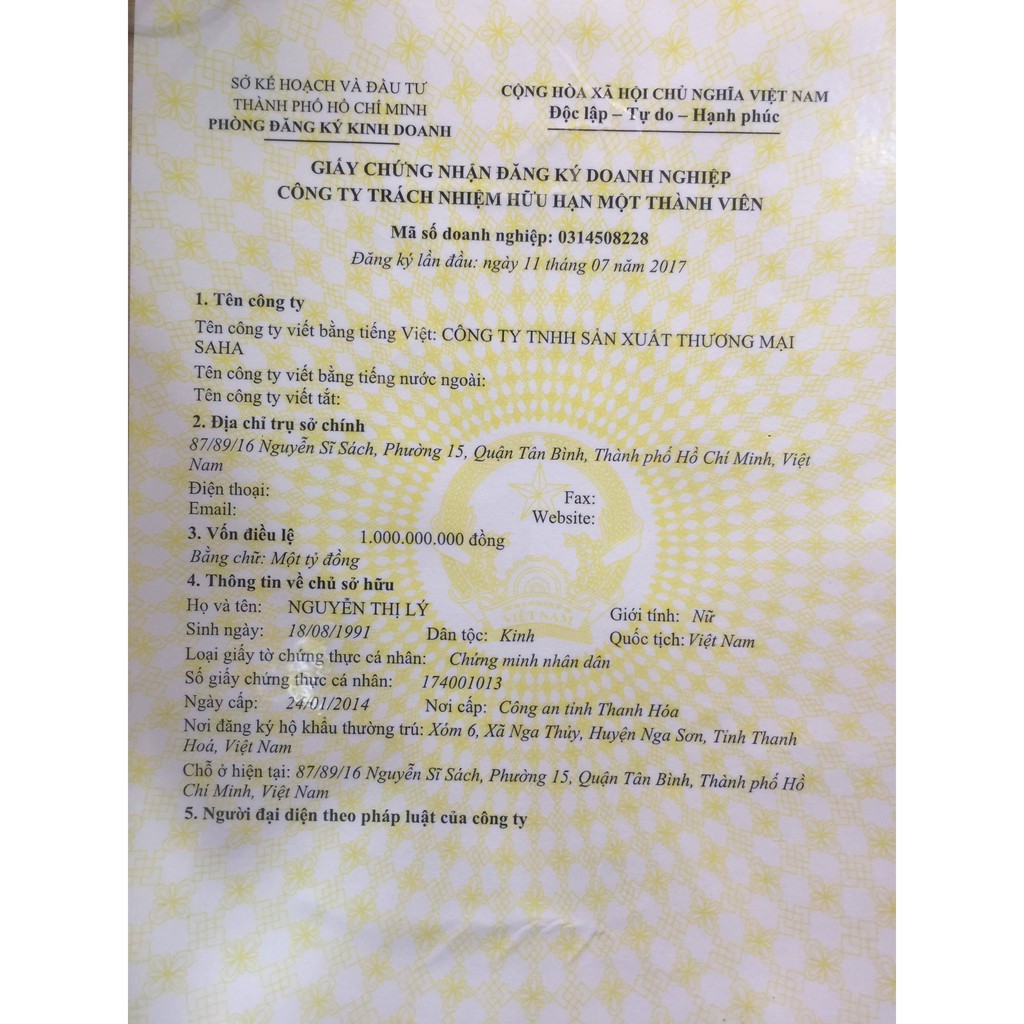 SỞ KẾ HOẠCH VÀ ĐẦU TƯ
THÀNH PHỐ HỒ CHÍ MINH
PHÒNG ĐĂNG KÝ KINH DOANH

CỘNG HÒA XÃ HỘI CHỦ NGHĨA VIỆT NAM
Độc lập – Tự do – Hạnh phúc

GIẤY CHỨNG NHẬN ĐĂNG KÝ DOANH NGHIỆP
CÔNG TY TRÁCH NHIỆM HỮU HẠN MỘT THÀNH VIÊN

Mã số doanh nghiệp: 0314508228
Đăng ký lần đầu: ngày 11 tháng 07 năm 2017

1. Tên công ty
Tên công ty viết bằng tiếng Việt: CÔNG TY TNHH SẢN XUẤT THƯƠNG MẠI SAHA
Tên công ty viết bằng tiếng nước ngoài:
Tên công ty viết tắt:

2. Địa chỉ trụ sở chính
87/89/16 Nguyễn Sĩ Sách, Phường 15, Quận Tân Bình, Thành phố Hồ Chí Minh, Việt Nam
Điện thoại:
Fax:
Email:
Website:

3. Vốn điều lệ 1.000.000.000 đồng
Bằng chữ: Một tỷ đồng

4. Thông tin về chủ sở hữu
Họ và tên: NGUYỄN THỊ LÝ Giới tính: Nữ
Sinh ngày: 18/08/1991 Dân tộc: Kinh Quốc tịch: Việt Nam
Loại giấy tờ chứng thực cá nhân: Chứng minh nhân dân
Số giấy chứng thực cá nhân: 174001013
Ngày cấp: 24/01/2014 Nơi cấp: Công an tỉnh Thanh Hóa
Nơi đăng ký hộ khẩu thường trú: Xóm 6, Xã Nga Thủy, Huyện Nga Sơn, Tỉnh Thanh Hoá, Việt Nam
Chỗ ở hiện tại: 87/89/16 Nguyễn Sĩ Sách, Phường 15, Quận Tân Bình, Thành phố Hồ Chí Minh, Việt Nam

5. Người đại diện theo pháp luật của công ty